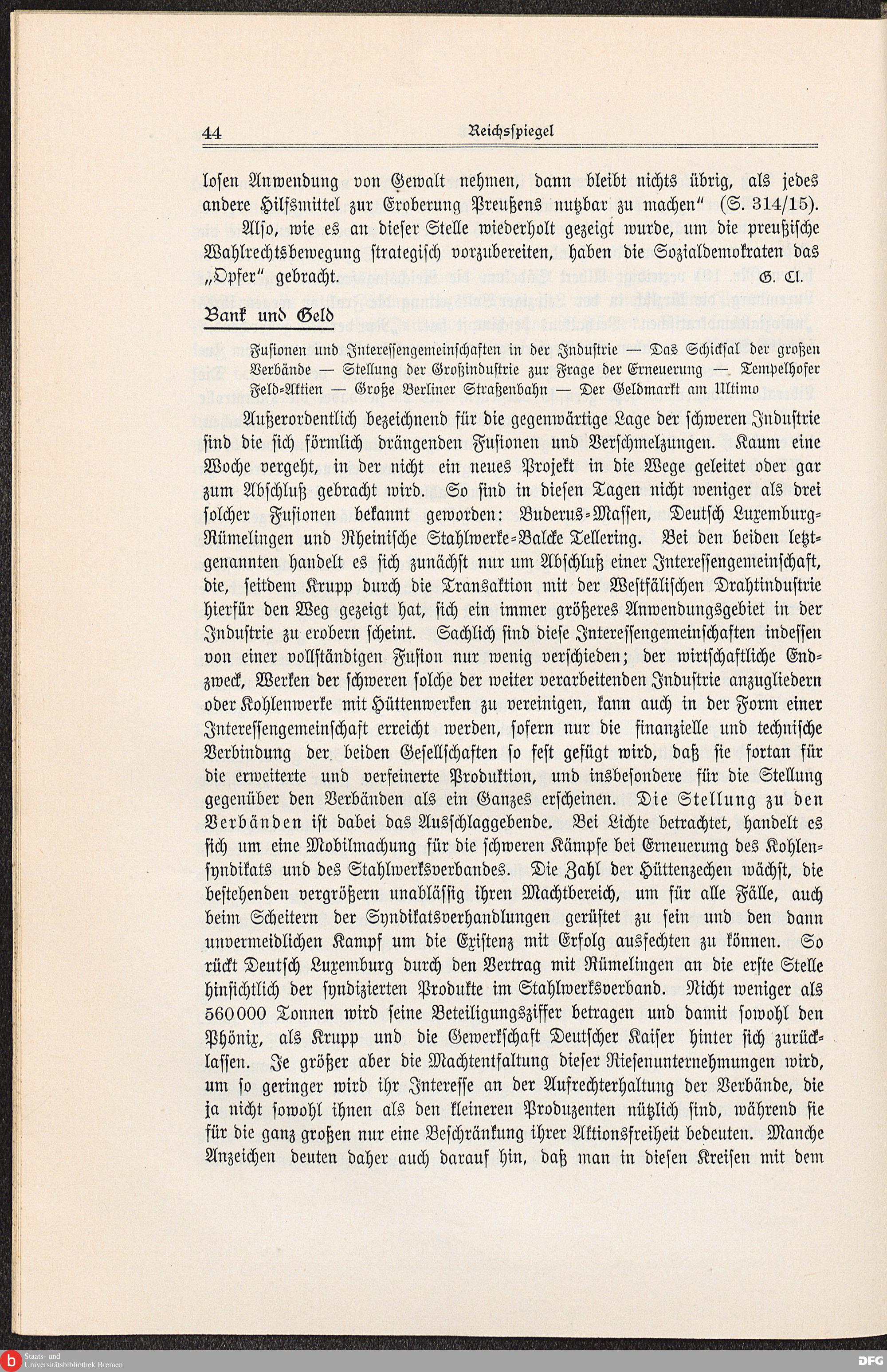 44 Reichsspiegel

losen Anwendung von Gewalt nehmen, dann bleibt nichts übrig, als jedes andere Hilfsmittel zur Eroberung Preußens nutzbar zu machen" (S. 314/15).

Also, wie es an dieser Stelle wiederholt gezeigt wurde, um die preußische Wahlrechtsbewegung strategisch vorzubereiten, haben die Sozialdemokraten das „Opfer" gebracht. G. Cl.

Bank und Geld

Fusionen und Interessengemeinschaften in der Industrie — Das Schicksal der großen Verbände — Stellung der Großindustrie zur Frage der Erneuerung — Tempelhofer Feld-Aktien — Große Berliner Straßenbahn — Der Geldmarkt am Ultimo

Außerordentlich bezeichnend für die gegenwärtige Lage der schweren Industrie sind die sich förmlich drängenden Fusionen und Verschmelzungen. Kaum eine Woche vergeht, in der nicht ein neues Projekt in die Wege geleitet oder gar zum Abschluß gebracht wird. So sind in diesen Tagen nicht weniger als drei solcher Fusionen bekannt geworden: Buderus-Massen, Deutsch Luxemburg-Rümelingen und Rheinische Stahlwerke-Balcke Tellering. Bei den beiden letztgenannten handelt es sich zunächst nur um Abschluß einer Interessengemeinschaft, die, seitdem Krupp durch die Transaktion mit der Westfälischen Drahtindustrie hierfür den Weg gezeigt hat, sich ein immer größeres Anwendungsgebiet in der Industrie zu erobern scheint. Sachlich sind diese Interessengemeinschaften indessen von einer vollständigen Fusion nur wenig verschieden; der wirtschaftliche Endzweck, Werken der schweren solche der weiter verarbeitenden Industrie anzugliedern oder Kohlenwerke mit Hüttenwerken zu vereinigen, kann auch in der Form einer Interessengemeinschaft erreicht werden, sofern nur die finanzielle und technische Verbindung der beiden Gesellschaften so fest gefügt wird, daß sie fortan für die erweiterte und verfeinerte Produktion, und insbesondere für die Stellung gegenüber den Verbänden als ein Ganzes erscheinen. Die Stellung zu den Verbänden ist dabei das Ausschlaggebende. Bei Lichte betrachtet, handelt es sich um eine Mobilmachung für die schweren Kämpfe bei Erneuerung des Kohlensyndikats und des Stahlwerksverbandes. Die Zahl der Hüttenzechen wächst, die bestehenden vergrößern unablässig ihren Machtbereich, um für alle Fälle, auch beim Scheitern der Syndikatsverhandlungen gerüstet zu sein und den dann unvermeidlichen Kampf um die Existenz mit Erfolg ausfechten zu können. So rückt Deutsch Luxemburg durch den Vertrag mit Rümelingen an die erste Stelle hinsichtlich der syndizierten Produkte im Stahlwerksverband. Nicht weniger als 560000 Tonnen wird seine Beteiligungsziffer betragen und damit sowohl den Phönix, als Krupp und die Gewerkschaft Deutscher Kaiser hinter sich zurücklassen. Je größer aber die Machtentfaltung dieser Riesenunternehmungen wird, um so geringer wird ihr Interesse an der Aufrechterhaltung der Verbände, die ja nicht sowohl ihnen als den kleineren Produzenten nützlich sind, während sie für die ganz großen nur eine Beschränkung ihrer Aktionsfreiheit bedeuten. Manche Anzeichen deuten daher auch darauf hin, daß man in diesen Kreisen mit dem

Staats- und Universitätsbibliothek Bremen

DFG